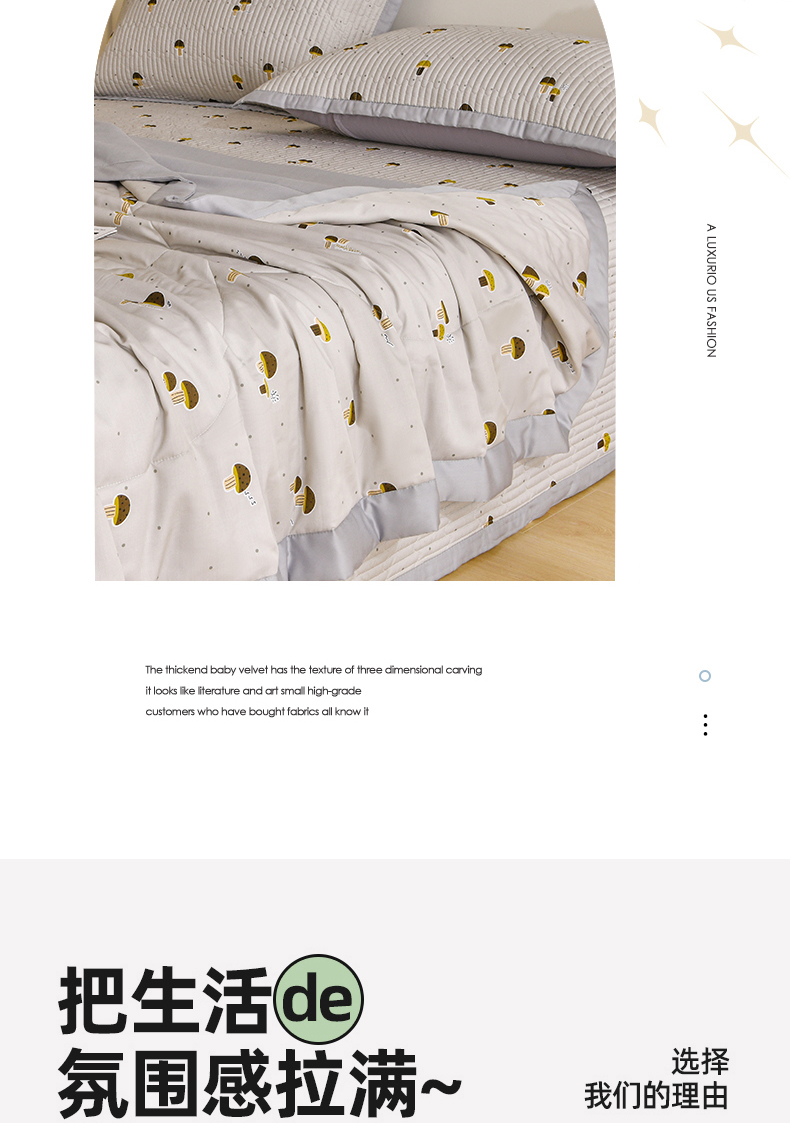 A LUXURIO US FASHION

The thickend baby velvet has the texture of three dimensional carving
it looks like literature and art small high-grade
customers who have bought fabrics all know it

把生活de
氛围感拉满~

选择
我们的理由